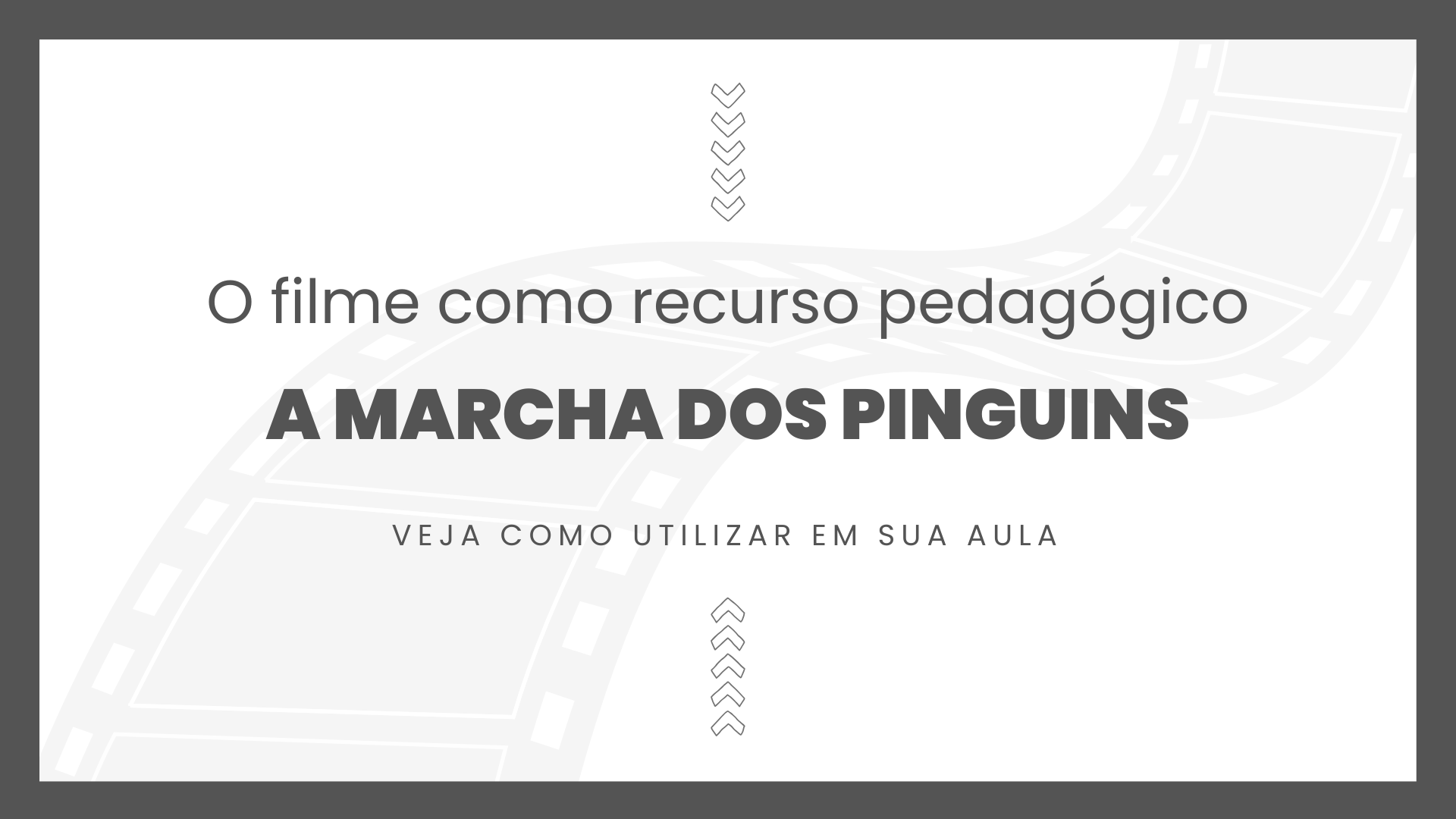 O filme como recurso pedagógico

A MARCHA DOS PINGUINS

VEJA COMO UTILIZAR EM SUA AULA